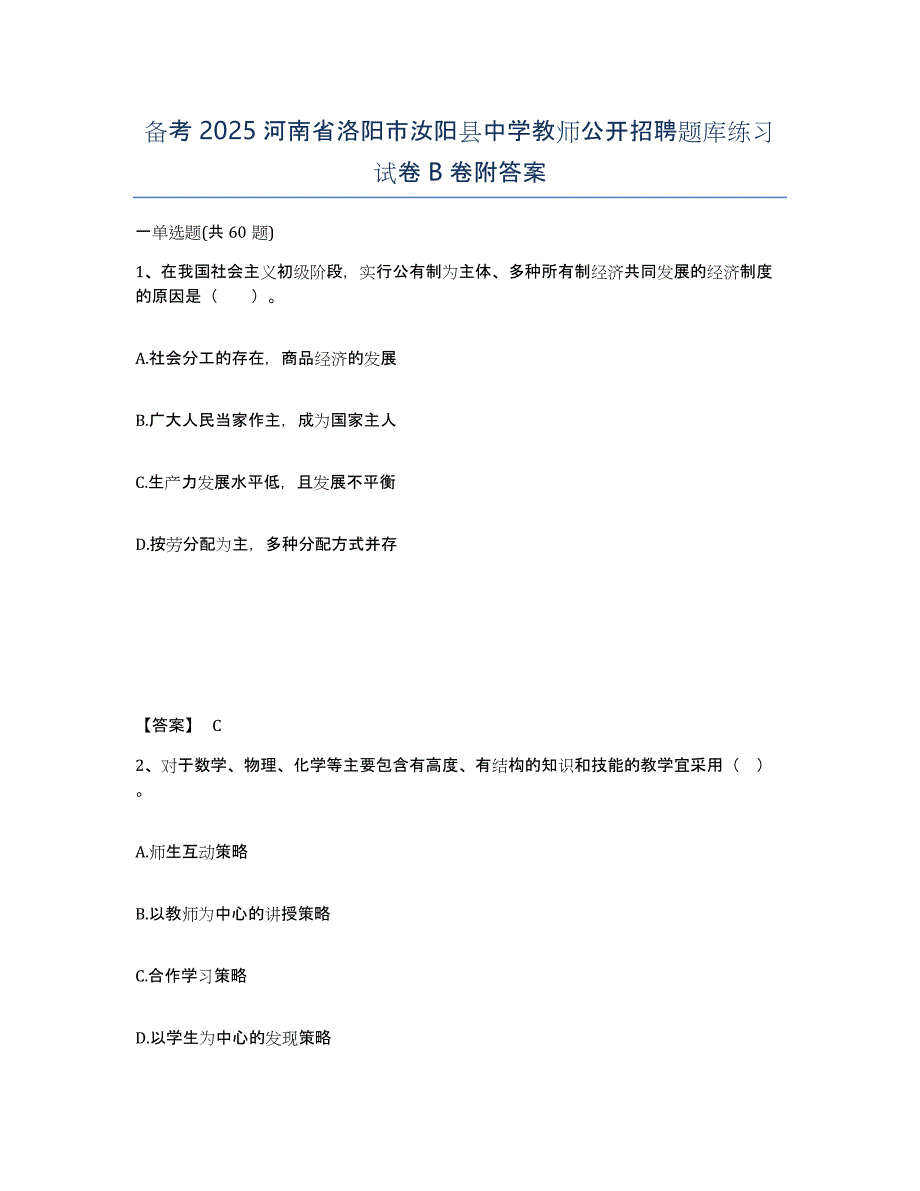 备考 2025 河南省洛阳市汝阳县中学教师公开招聘题库练习试卷 B 卷附答案

一单选题(共 60 题)

1、在我国社会主义初级阶段，实行公有制为主体、多种所有制经济共同发展的经济制度的原因是（　　）。

A.社会分工的存在，商品经济的发展

B.广大人民当家作主，成为国家主人

C.生产力发展水平低，且发展不平衡

D.按劳分配为主，多种分配方式并存

【答案】 C

2、对于数学、物理、化学等主要包含有高度、有结构的知识和技能的教学宜采用（　）。

A.师生互动策略

B.以教师为中心的讲授策略

C.合作学习策略

D.以学生为中心的发现策略